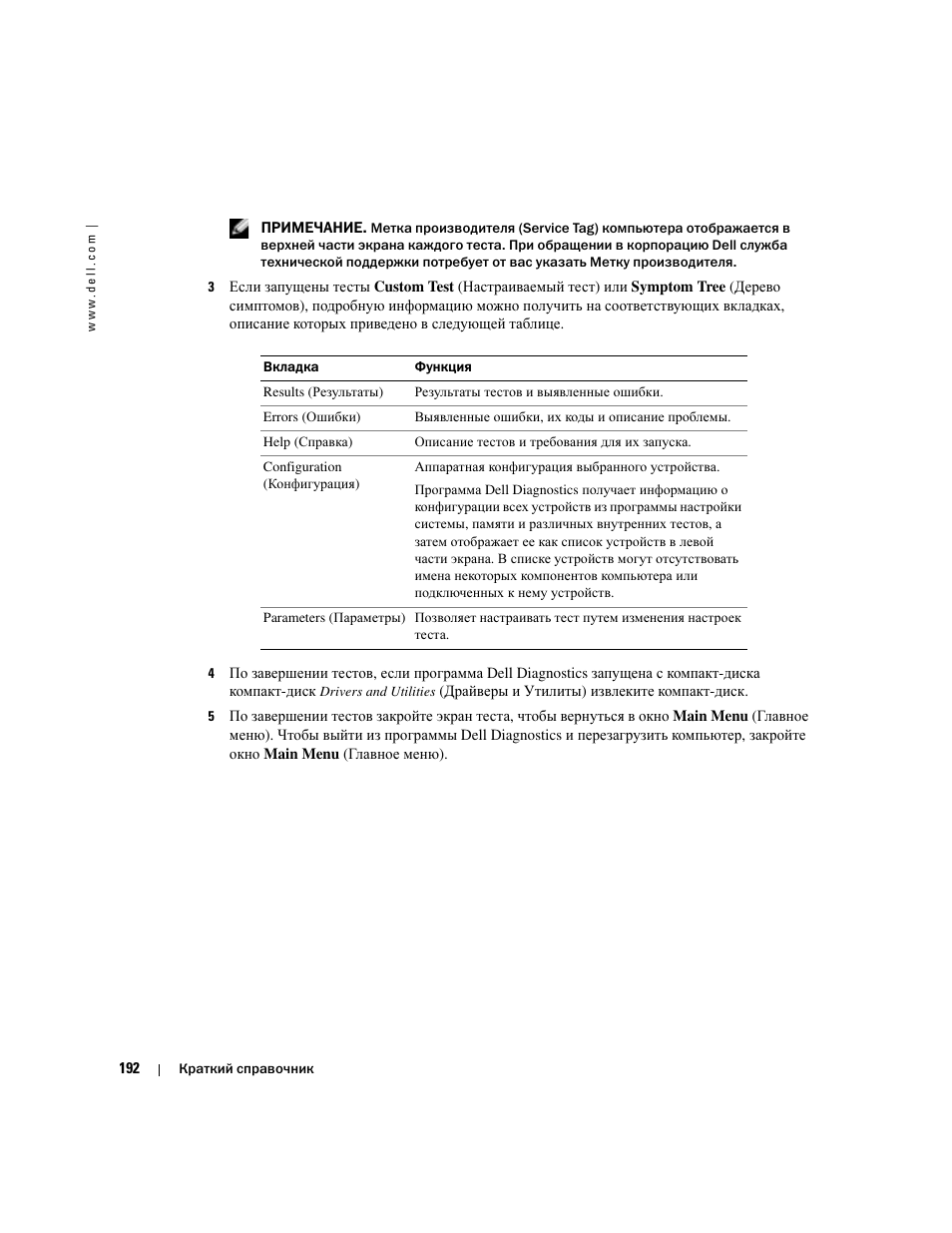 www.dell.com |

ПРИМЕЧАНИЕ. Метка производителя (Service Tag) компьютера отображается в верхней части экрана каждого теста. При обращении в корпорацию Dell служба технической поддержки потребует от вас указать Метку производителя.

3 Если запущены тесты Custom Test (Настраиваемый тест) или Symptom Tree (Дерево симптомов), подробную информацию можно получить на соответствующих вкладках, описание которых приведено в следующей таблице.

| Вкладка | Функция |
|---|---|
| Results (Результаты) | Результаты тестов и выявленные ошибки. |
| Errors (Ошибки) | Выявленные ошибки, их коды и описание проблемы. |
| Help (Справка) | Описание тестов и требования для их запуска. |
| Configuration (Конфигурация) | Аппаратная конфигурация выбранного устройства. Программа Dell Diagnostics получает информацию о конфигурации всех устройств из программы настройки системы, памяти и различных внутренних тестов, а затем отображает ее как список устройств в левой части экрана. В списке устройств могут отсутствовать имена некоторых компонентов компьютера или подключенных к нему устройств. |
| Parameters (Параметры) | Позволяет настраивать тест путем изменения настроек теста. |

4 По завершении тестов, если программа Dell Diagnostics запущена с компакт-диска компакт-диск Drivers and Utilities (Драйверы и Утилиты) извлеките компакт-диск.

5 По завершении тестов закройте экран теста, чтобы вернуться в окно Main Menu (Главное меню). Чтобы выйти из программы Dell Diagnostics и перезагрузить компьютер, закройте окно Main Menu (Главное меню).

192 | Краткий справочник